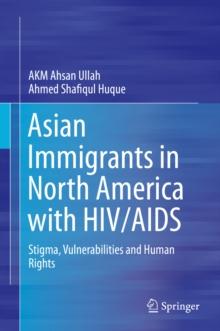 AKM Ahsan Ullah
Ahmed Shafiqul Huque

Asian Immigrants in North America with HIV/AIDS

Stigma, Vulnerabilities and Human Rights

Springer